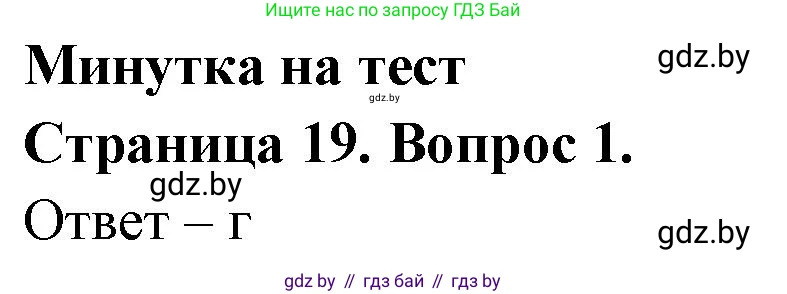 Ищите нас по запросу ГДЗ Бай

Минутка на тест

gdz.by

gdz.by

Страница 19. Вопрос 1.

gdz.by

Ответ – г

gdz.by

gdz by // гдз бай // гдз by